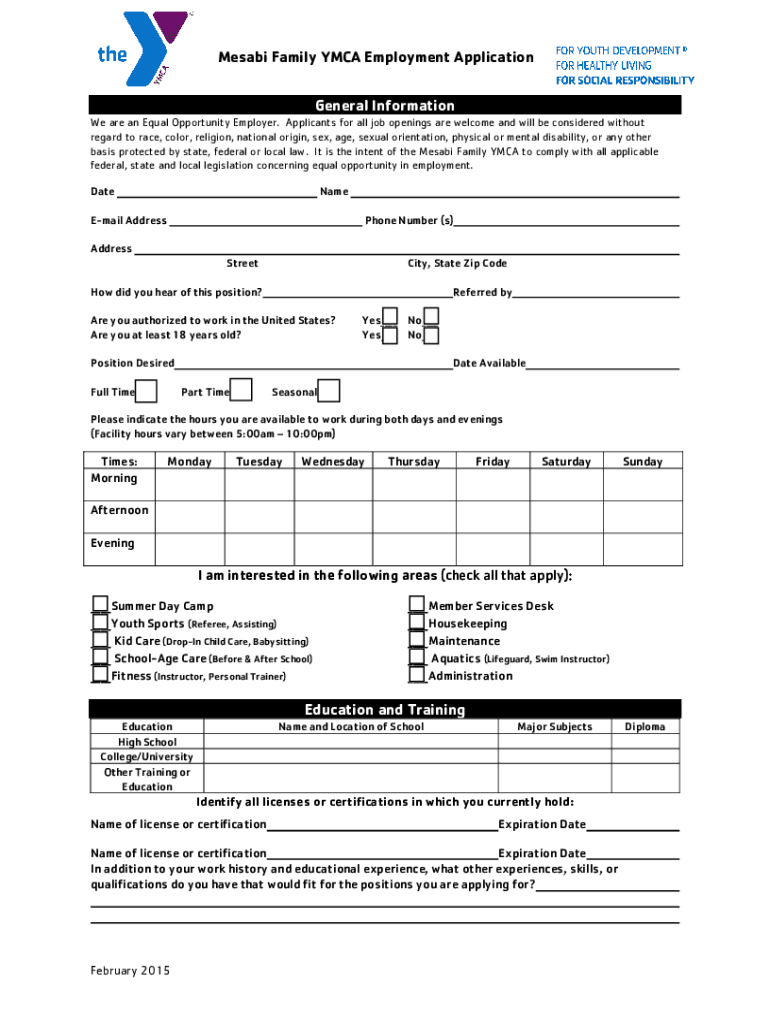 the YMCA

Mesabi Family YMCA Employment Application

FOR YOUTH DEVELOPMENT®
FOR HEALTHY LIVING
FOR SOCIAL RESPONSIBILITY

General Information

We are an Equal Opportunity Employer. Applicants for all job openings are welcome and will be considered without regard to race, color, religion, national origin, sex, age, sexual orientation, physical or mental disability, or any other basis protected by state, federal or local law. It is the intent of the Mesabi Family YMCA to comply with all applicable federal, state and local legislation concerning equal opportunity in employment.

Date ____ Name ____

E-mail Address ____ Phone Number (s) ____

Address ____
Street City, State Zip Code

How did you hear of this position? ____ Referred by ____

Are you authorized to work in the United States? Yes No
Are you at least 18 years old? Yes No

Position Desired ____ Date Available ____

Full Time Part Time Seasonal

Please indicate the hours you are available to work during both days and evenings
(Facility hours vary between 5:00am – 10:00pm)

| Times: | Monday | Tuesday | Wednesday | Thursday | Friday | Saturday | Sunday |
|---|---|---|---|---|---|---|---|
| Morning | | | | | | | |
| Afternoon | | | | | | | |
| Evening | | | | | | | |

I am interested in the following areas (check all that apply):

Summer Day Camp
Youth Sports (Referee, Assisting)
Kid Care (Drop-In Child Care, Babysitting)
School-Age Care (Before & After School)
Fitness (Instructor, Personal Trainer)

Member Services Desk
Housekeeping
Maintenance
Aquatics (Lifeguard, Swim Instructor)
Administration

Education and Training

| Education | Name and Location of School | Major Subjects | Diploma |
|---|---|---|---|
| High School | | | |
| College/University | | | |
| Other Training or Education | | | |

Identify all licenses or certifications in which you currently hold:

Name of license or certification ____ Expiration Date ____

Name of license or certification ____ Expiration Date ____
In addition to your work history and educational experience, what other experiences, skills, or qualifications do you have that would fit for the positions you are applying for? ____

February 2015